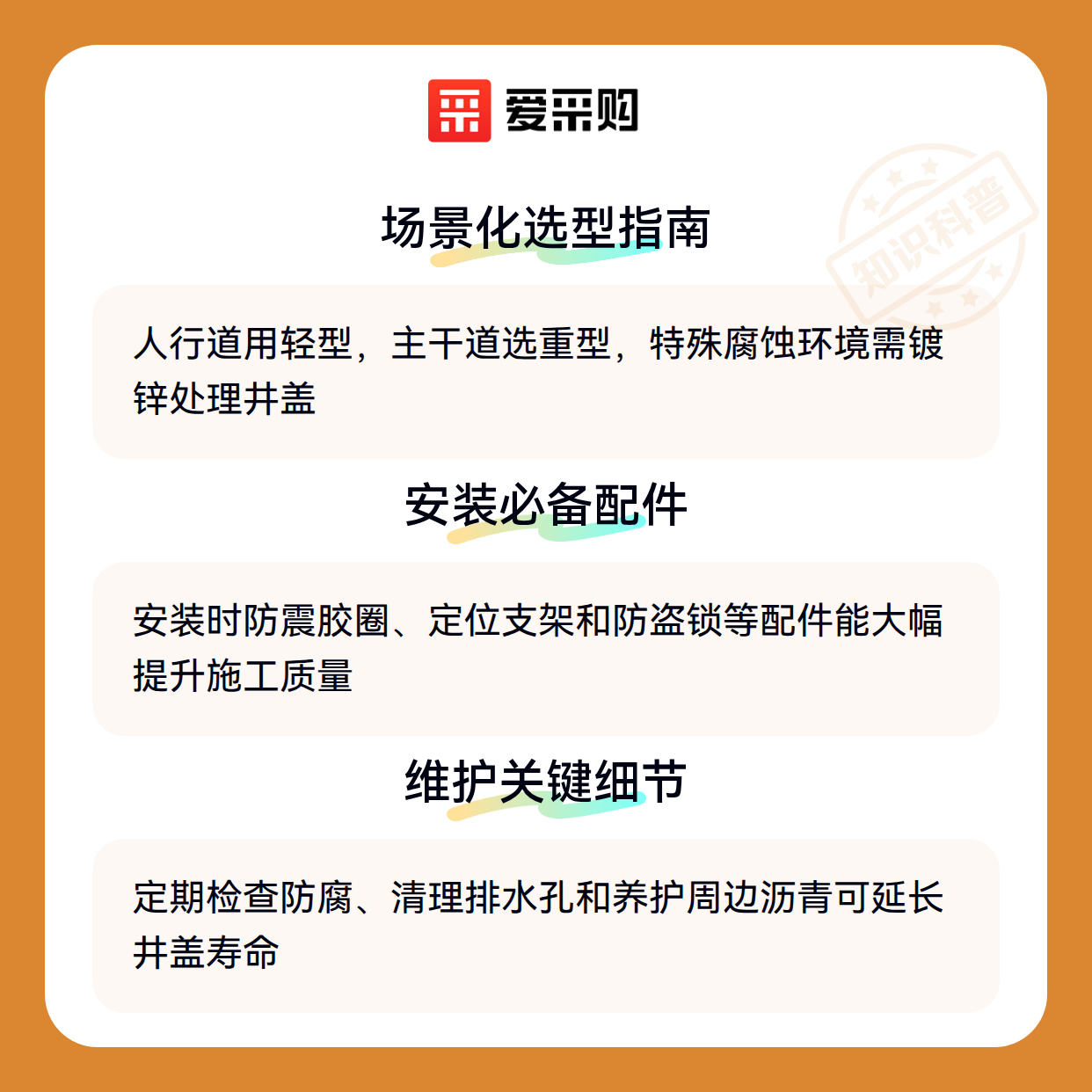 爱采购

场景化选型指南

人行道用轻型，主干道选重型，特殊腐蚀环境需镀锌处理井盖

安装必备配件

安装时防震胶圈、定位支架和防盗锁等配件能大幅提升施工质量

维护关键细节

定期检查防腐、清理排水孔和养护周边沥青可延长井盖寿命

知识科普